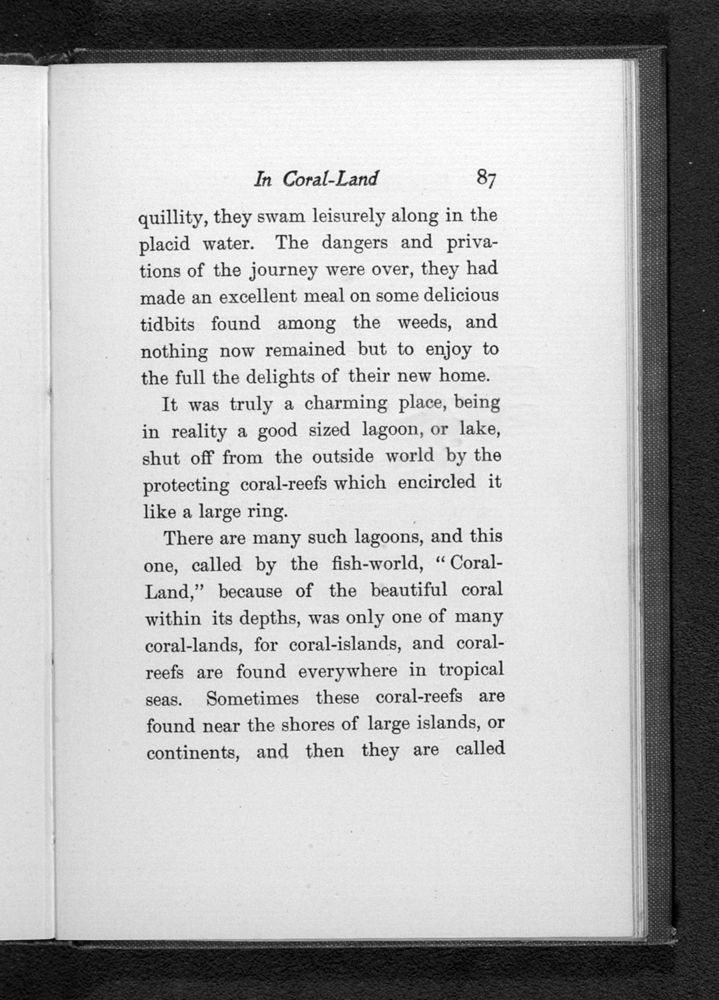 In Coral-Land 87

quillity, they swam leisurely along in the placid water. The dangers and privations of the journey were over, they had made an excellent meal on some delicious tidbits found among the weeds, and nothing now remained but to enjoy to the full the delights of their new home.

It was truly a charming place, being in reality a good sized lagoon, or lake, shut off from the outside world by the protecting coral-reefs which encircled it like a large ring.

There are many such lagoons, and this one, called by the fish-world, "Coral-Land," because of the beautiful coral within its depths, was only one of many coral-lands, for coral-islands, and coral-reefs are found everywhere in tropical seas. Sometimes these coral-reefs are found near the shores of large islands, or continents, and then they are called